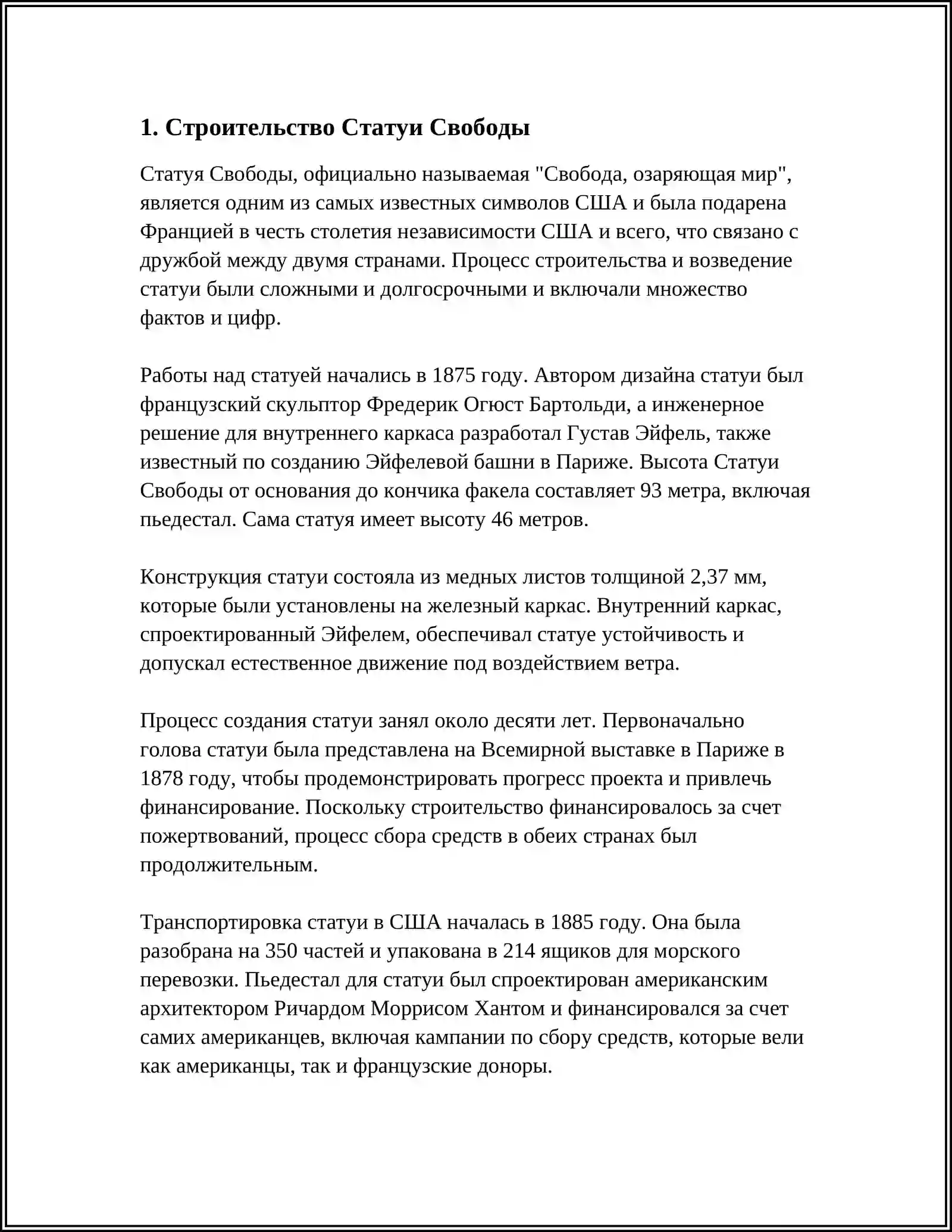 1. Строительство Статуи Свободы

Статуя Свободы, официально называемая "Свобода, озаряющая мир", является одним из самых известных символов США и была подарена Францией в честь столетия независимости США и всего, что связано с дружбой между двумя странами. Процесс строительства и возведение статуи были сложными и долгосрочными и включали множество фактов и цифр.

Работы над статуей начались в 1875 году. Автором дизайна статуи был французский скульптор Фредерик Огюст Бартольди, а инженерное решение для внутреннего каркаса разработал Густав Эйфель, также известный по созданию Эйфелевой башни в Париже. Высота Статуи Свободы от основания до кончика факела составляет 93 метра, включая пьедестал. Сама статуя имеет высоту 46 метров.

Конструкция статуи состояла из медных листов толщиной 2,37 мм, которые были установлены на железный каркас. Внутренний каркас, спроектированный Эйфелем, обеспечивал статуе устойчивость и допускал естественное движение под воздействием ветра.

Процесс создания статуи занял около десяти лет. Первоначально голова статуи была представлена на Всемирной выставке в Париже в 1878 году, чтобы продемонстрировать прогресс проекта и привлечь финансирование. Поскольку строительство финансировалось за счет пожертвований, процесс сбора средств в обеих странах был продолжительным.

Транспортировка статуи в США началась в 1885 году. Она была разобрана на 350 частей и упакована в 214 ящиков для морского перевозки. Пьедестал для статуи был спроектирован американским архитектором Ричардом Моррисом Хантом и финансировался за счет самих американцев, включая кампании по сбору средств, которые вели как американцы, так и французские доноры.